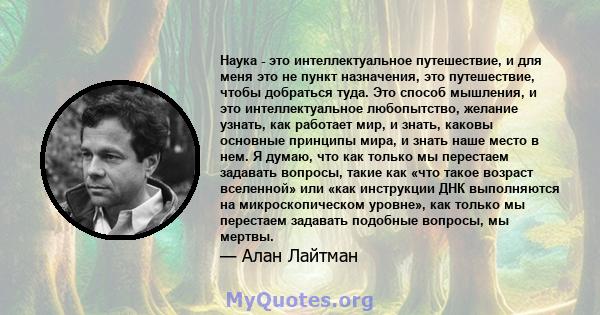 Наука - это интеллектуальное путешествие, и для меня это не пункт назначения, это путешествие, чтобы добраться туда. Это способ мышления, и это интеллектуальное любопытство, желание узнать, как работает мир, и знать, каковы основные принципы мира, и знать наше место в нем. Я думаю, что как только мы перестаем задавать вопросы, такие как «что такое возраст вселенной» или «как инструкции ДНК выполняются на микроскопическом уровне», как только мы перестаем задавать подобные вопросы, мы мертвы.

— Алан Лайтман

MyQuotes.org